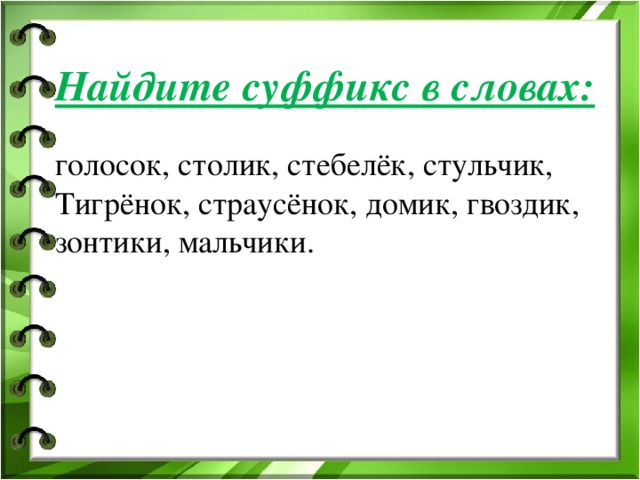 Найдите суффикс в словах:

голосок, столик, стебелёк, стульчик, Тигрёнок, страусёнок, домик, гвоздик, зонтики, мальчики.